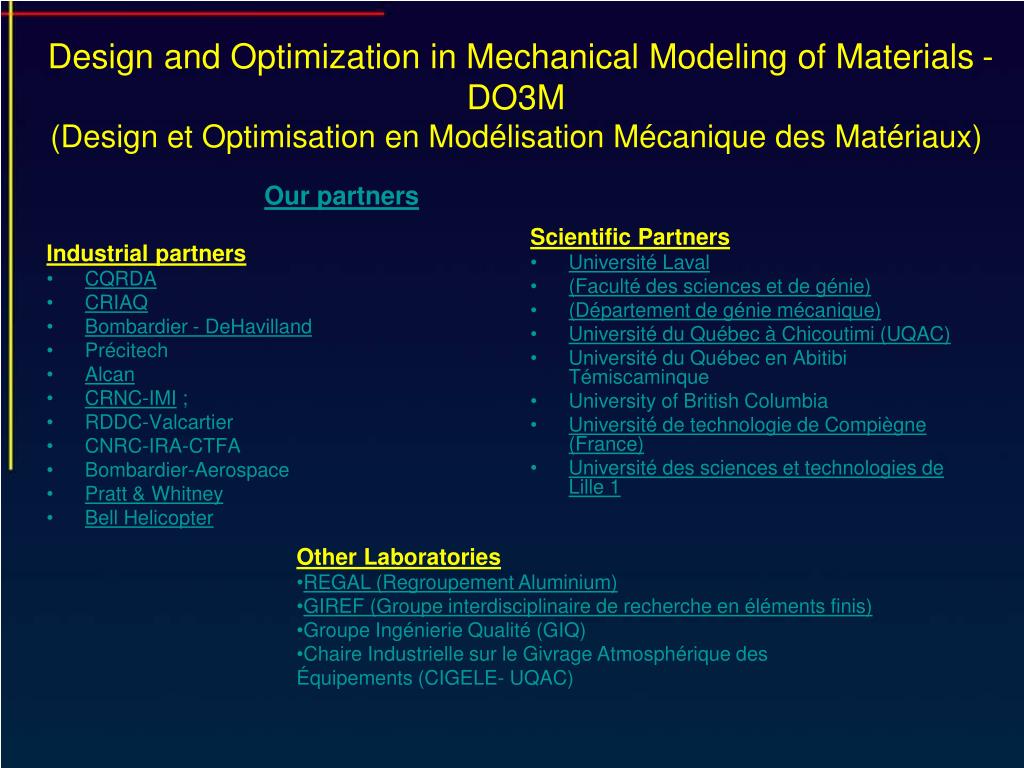 Design and Optimization in Mechanical Modeling of Materials - DO3M
(Design et Optimisation en Modélisation Mécanique des Matériaux)

Our partners

Industrial partners
• CQRDA
• CRIAQ
• Bombardier - DeHavilland
• Précitech
• Alcan
• CRNC-IMI ;
• RDDC-Valcartier
• CNRC-IRA-CTFA
• Bombardier-Aerospace
• Pratt & Whitney
• Bell Helicopter

Scientific Partners
• Université Laval
• (Faculté des sciences et de génie)
• (Département de génie mécanique)
• Université du Québec à Chicoutimi (UQAC)
• Université du Québec en Abitibi Témiscaminque
• University of British Columbia
• Université de technologie de Compiègne (France)
• Université des sciences et technologies de Lille 1

Other Laboratories
•REGAL (Regroupement Aluminium)
•GIREF (Groupe interdisciplinaire de recherche en éléments finis)
•Groupe Ingénierie Qualité (GIQ)
•Chaire Industrielle sur le Givrage Atmosphérique des Équipements (CIGELE- UQAC)